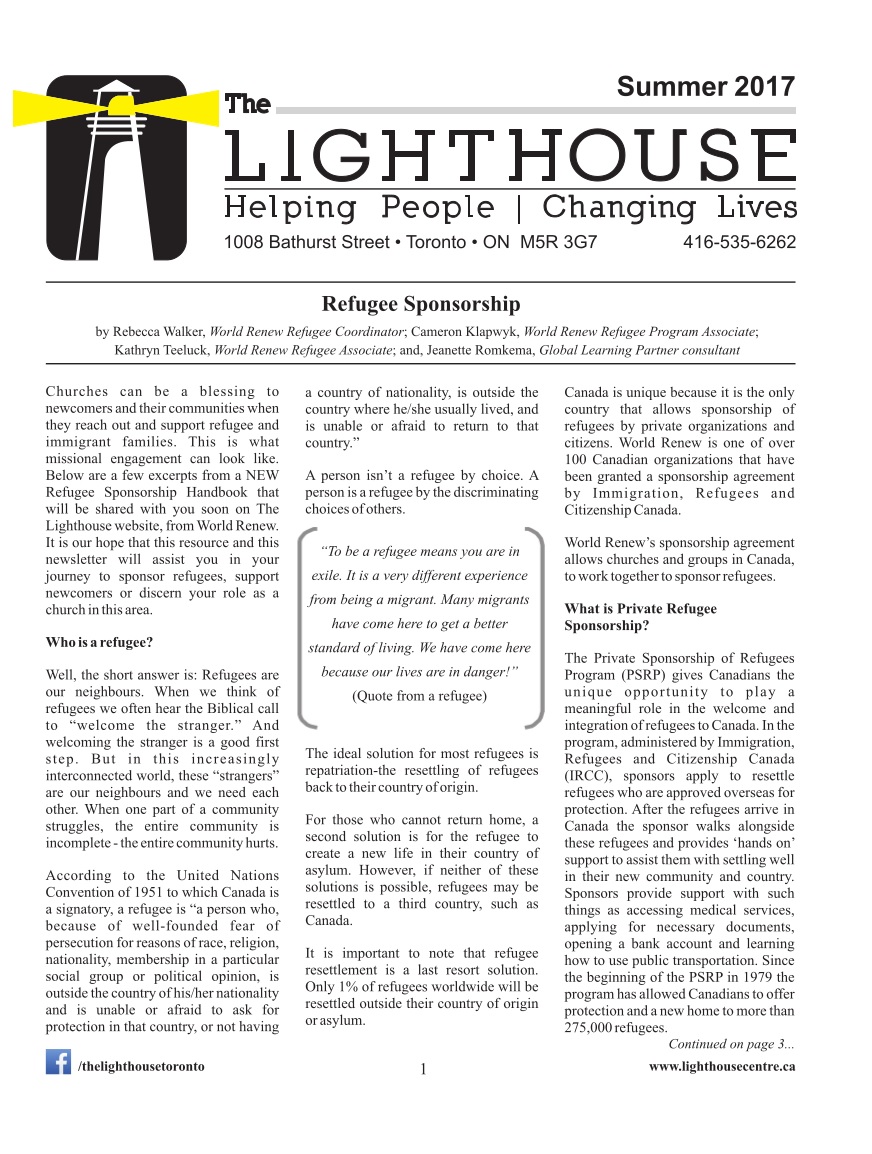 Summer 2017

The
LIGHTHOUSE
Helping People | Changing Lives
1008 Bathurst Street • Toronto • ON M5R 3G7 416-535-6262

Refugee Sponsorship

by Rebecca Walker, World Renew Refugee Coordinator; Cameron Klapwyk, World Renew Refugee Program Associate; Kathryn Teeluck, World Renew Refugee Associate; and, Jeanette Romkema, Global Learning Partner consultant

Churches can be a blessing to newcomers and their communities when they reach out and support refugee and immigrant families. This is what missional engagement can look like. Below are a few excerpts from a NEW Refugee Sponsorship Handbook that will be shared with you soon on The Lighthouse website, from World Renew. It is our hope that this resource and this newsletter will assist you in your journey to sponsor refugees, support newcomers or discern your role as a church in this area.

Who is a refugee?

Well, the short answer is: Refugees are our neighbours. When we think of refugees we often hear the Biblical call to "welcome the stranger." And welcoming the stranger is a good first step. But in this increasingly interconnected world, these "strangers" are our neighbours and we need each other. When one part of a community struggles, the entire community is incomplete - the entire community hurts.

According to the United Nations Convention of 1951 to which Canada is a signatory, a refugee is "a person who, because of well-founded fear of persecution for reasons of race, religion, nationality, membership in a particular social group or political opinion, is outside the country of his/her nationality and is unable or afraid to ask for protection in that country, or not having a country of nationality, is outside the country where he/she usually lived, and is unable or afraid to return to that country."

A person isn't a refugee by choice. A person is a refugee by the discriminating choices of others.

"To be a refugee means you are in exile. It is a very different experience from being a migrant. Many migrants have come here to get a better standard of living. We have come here because our lives are in danger!"
(Quote from a refugee)

The ideal solution for most refugees is repatriation-the resettling of refugees back to their country of origin.

For those who cannot return home, a second solution is for the refugee to create a new life in their country of asylum. However, if neither of these solutions is possible, refugees may be resettled to a third country, such as Canada.

It is important to note that refugee resettlement is a last resort solution. Only 1% of refugees worldwide will be resettled outside their country of origin or asylum.

Canada is unique because it is the only country that allows sponsorship of refugees by private organizations and citizens. World Renew is one of over 100 Canadian organizations that have been granted a sponsorship agreement by Immigration, Refugees and Citizenship Canada.

World Renew's sponsorship agreement allows churches and groups in Canada, to work together to sponsor refugees.

What is Private Refugee Sponsorship?

The Private Sponsorship of Refugees Program (PSRP) gives Canadians the unique opportunity to play a meaningful role in the welcome and integration of refugees to Canada. In the program, administered by Immigration, Refugees and Citizenship Canada (IRCC), sponsors apply to resettle refugees who are approved overseas for protection. After the refugees arrive in Canada the sponsor walks alongside these refugees and provides 'hands on' support to assist them with settling well in their new community and country. Sponsors provide support with such things as accessing medical services, applying for necessary documents, opening a bank account and learning how to use public transportation. Since the beginning of the PSRP in 1979 the program has allowed Canadians to offer protection and a new home to more than 275,000 refugees.

Continued on page 3...

/thelighthousetoronto 1 www.lighthousecentre.ca